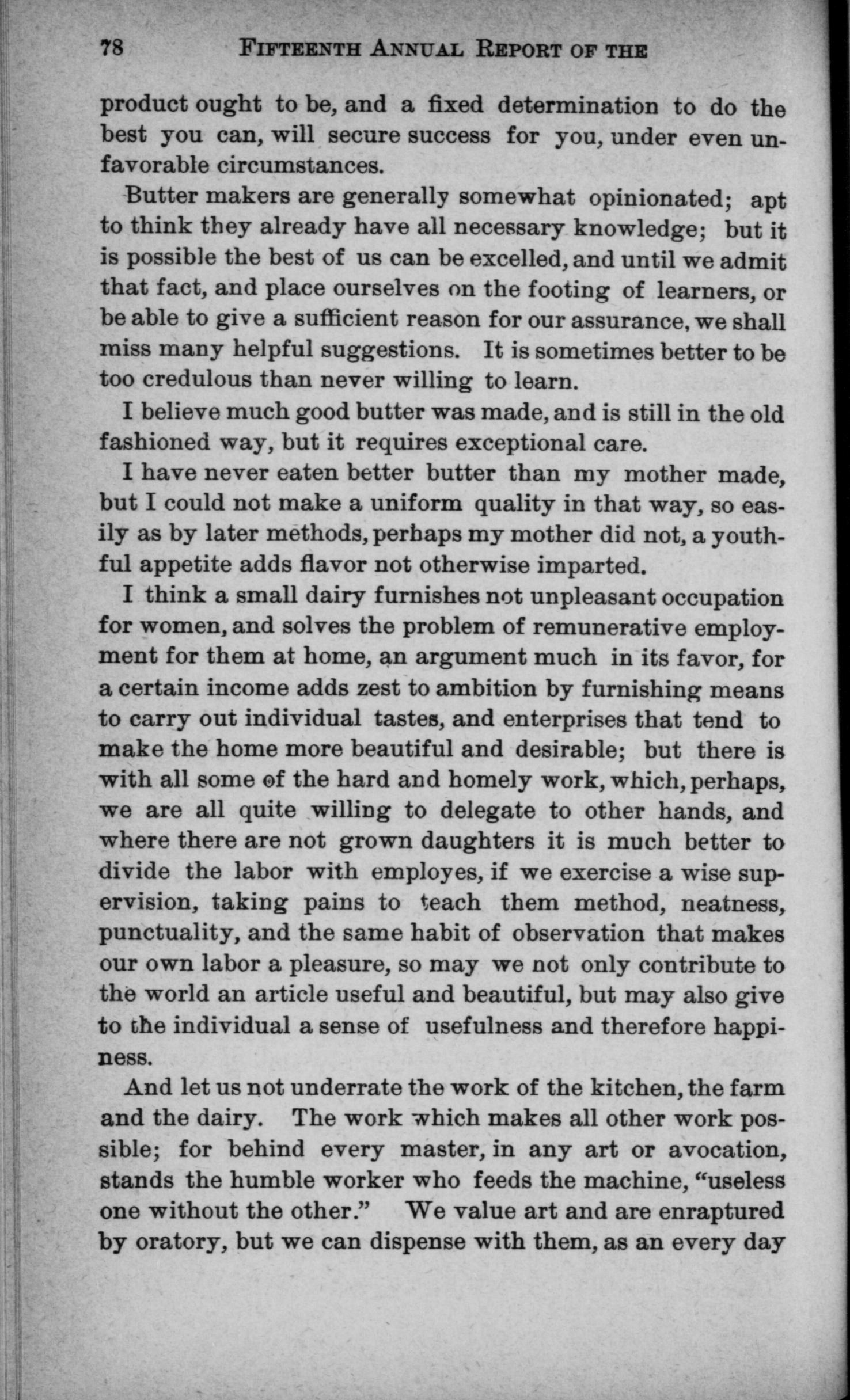 78 FIFTEENTH ANNUAL REPORT OF THE

product ought to be, and a fixed determination to do the best you can, will secure success for you, under even unfavorable circumstances.

Butter makers are generally somewhat opinionated; apt to think they already have all necessary knowledge; but it is possible the best of us can be excelled, and until we admit that fact, and place ourselves on the footing of learners, or be able to give a sufficient reason for our assurance, we shall miss many helpful suggestions. It is sometimes better to be too credulous than never willing to learn.

I believe much good butter was made, and is still in the old fashioned way, but it requires exceptional care.

I have never eaten better butter than my mother made, but I could not make a uniform quality in that way, so easily as by later methods, perhaps my mother did not, a youthful appetite adds flavor not otherwise imparted.

I think a small dairy furnishes not unpleasant occupation for women, and solves the problem of remunerative employment for them at home, an argument much in its favor, for a certain income adds zest to ambition by furnishing means to carry out individual tastes, and enterprises that tend to make the home more beautiful and desirable; but there is with all some of the hard and homely work, which, perhaps, we are all quite willing to delegate to other hands, and where there are not grown daughters it is much better to divide the labor with employes, if we exercise a wise supervision, taking pains to teach them method, neatness, punctuality, and the same habit of observation that makes our own labor a pleasure, so may we not only contribute to the world an article useful and beautiful, but may also give to the individual a sense of usefulness and therefore happiness.

And let us not underrate the work of the kitchen, the farm and the dairy. The work which makes all other work possible; for behind every master, in any art or avocation, stands the humble worker who feeds the machine, "useless one without the other." We value art and are enraptured by oratory, but we can dispense with them, as an every day